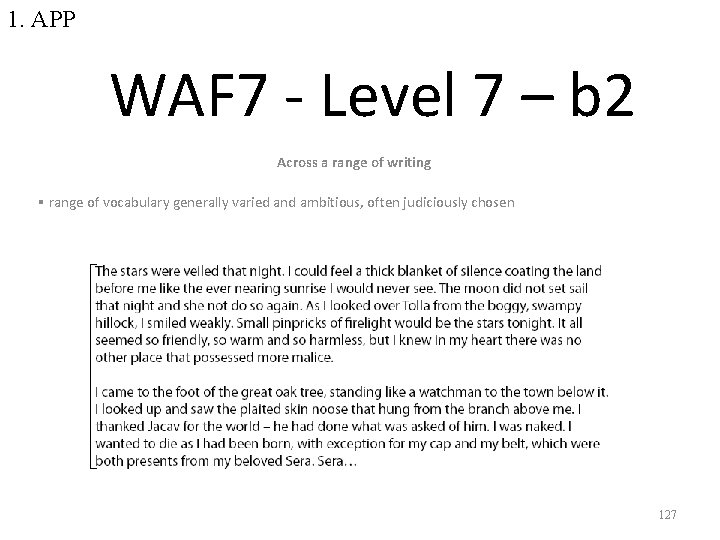 1. APP

WAF7 - Level 7 – b2

Across a range of writing

▪ range of vocabulary generally varied and ambitious, often judiciously chosen

The stars were veiled that night. I could feel a thick blanket of silence coating the land before me like the ever nearing sunrise I would never see. The moon did not set sail that night and she not do so again. As I looked over Tolla from the boggy, swampy hillock, I smiled weakly. Small pinpricks of firelight would be the stars tonight. It all seemed so friendly, so warm and so harmless, but I knew in my heart there was no other place that possessed more malice.

I came to the foot of the great oak tree, standing like a watchman to the town below it. I looked up and saw the plaited skin noose that hung from the branch above me. I thanked Jacav for the world – he had done what was asked of him. I was naked. I wanted to die as I had been born, with exception for my cap and my belt, which were both presents from my beloved Sera. Sera…

127